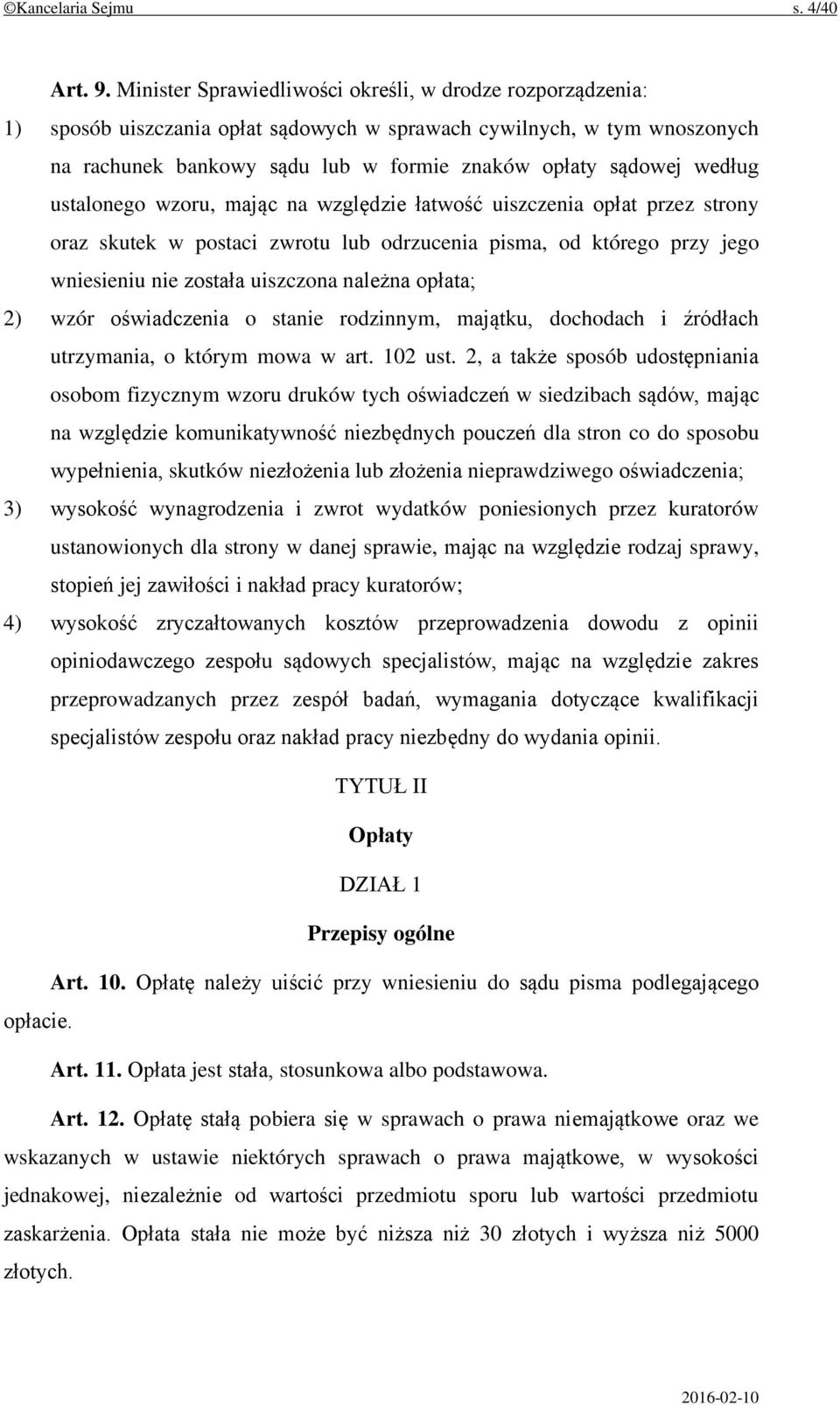 ©Kancelaria Sejmu s. 4/40

Art. 9. Minister Sprawiedliwości określi, w drodze rozporządzenia:

1) sposób uiszczania opłat sądowych w sprawach cywilnych, w tym wnoszonych na rachunek bankowy sądu lub w formie znaków opłaty sądowej według ustalonego wzoru, mając na względzie łatwość uiszczenia opłat przez strony oraz skutek w postaci zwrotu lub odrzucenia pisma, od którego przy jego wniesieniu nie została uiszczona należna opłata;

2) wzór oświadczenia o stanie rodzinnym, majątku, dochodach i źródłach utrzymania, o którym mowa w art. 102 ust. 2, a także sposób udostępniania osobom fizycznym wzoru druków tych oświadczeń w siedzibach sądów, mając na względzie komunikatywność niezbędnych pouczeń dla stron co do sposobu wypełnienia, skutków niezłożenia lub złożenia nieprawdziwego oświadczenia;

3) wysokość wynagrodzenia i zwrot wydatków poniesionych przez kuratorów ustanowionych dla strony w danej sprawie, mając na względzie rodzaj sprawy, stopień jej zawiłości i nakład pracy kuratorów;

4) wysokość zryczałtowanych kosztów przeprowadzenia dowodu z opinii opiniodawczego zespołu sądowych specjalistów, mając na względzie zakres przeprowadzanych przez zespół badań, wymagania dotyczące kwalifikacji specjalistów zespołu oraz nakład pracy niezbędny do wydania opinii.

TYTUŁ II

Opłaty

DZIAŁ 1

Przepisy ogólne

Art. 10. Opłatę należy uiścić przy wniesieniu do sądu pisma podlegającego opłacie.

Art. 11. Opłata jest stała, stosunkowa albo podstawowa.

Art. 12. Opłatę stałą pobiera się w sprawach o prawa niemajątkowe oraz we wskazanych w ustawie niektórych sprawach o prawa majątkowe, w wysokości jednakowej, niezależnie od wartości przedmiotu sporu lub wartości przedmiotu zaskarżenia. Opłata stała nie może być niższa niż 30 złotych i wyższa niż 5000 złotych.

2016-02-10